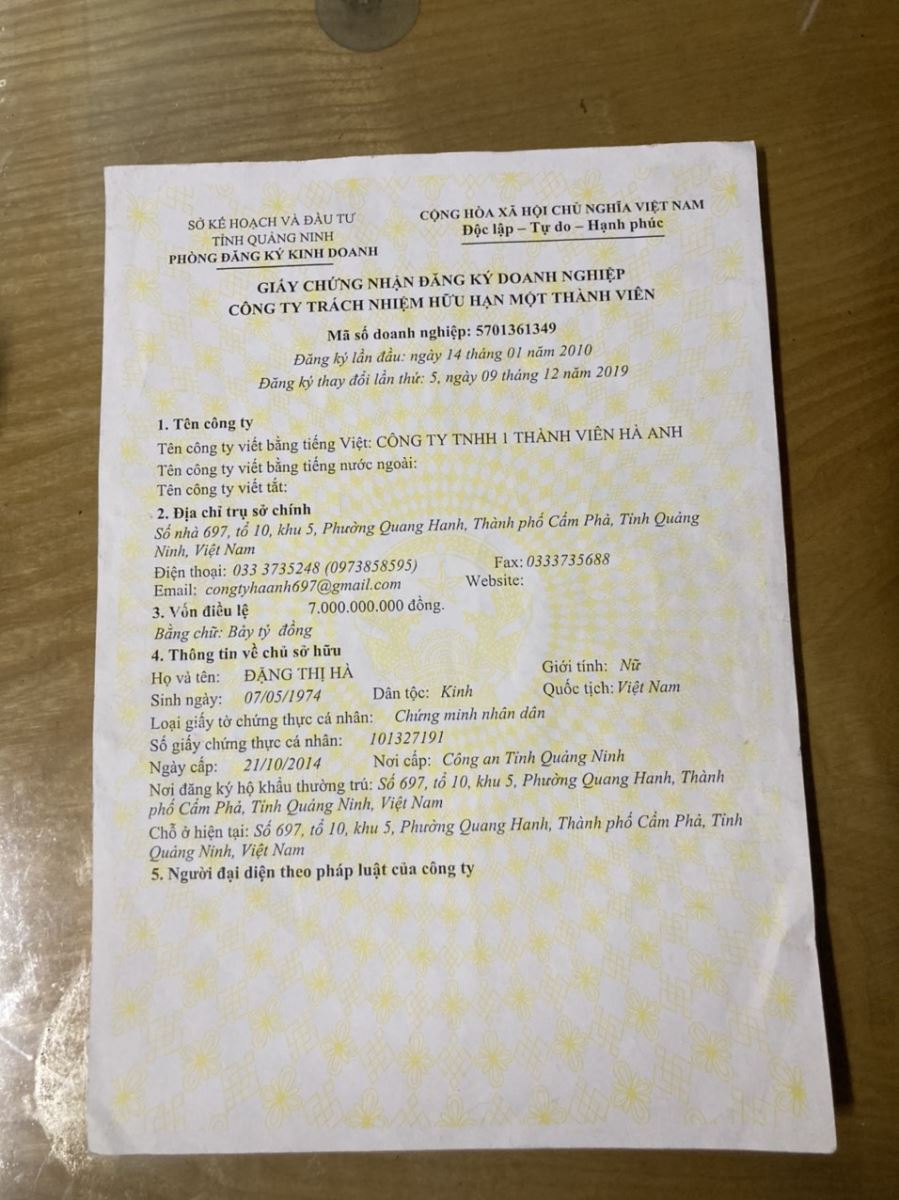 SỞ KẾ HOẠCH VÀ ĐẦU TƯ
TỈNH QUẢNG NINH
PHÒNG ĐĂNG KÝ KINH DOANH

CỘNG HÒA XÃ HỘI CHỦ NGHĨA VIỆT NAM
Độc lập – Tự do – Hạnh phúc

GIẤY CHỨNG NHẬN ĐĂNG KÝ DOANH NGHIỆP
CÔNG TY TRÁCH NHIỆM HỮU HẠN MỘT THÀNH VIÊN

Mã số doanh nghiệp: 5701361349
Đăng ký lần đầu: ngày 14 tháng 01 năm 2010
Đăng ký thay đổi lần thứ: 5, ngày 09 tháng 12 năm 2019

1. Tên công ty
Tên công ty viết bằng tiếng Việt: CÔNG TY TNHH 1 THÀNH VIÊN HÀ ANH
Tên công ty viết bằng tiếng nước ngoài:
Tên công ty viết tắt:

2. Địa chỉ trụ sở chính
Số nhà 697, tổ 10, khu 5, Phường Quang Hanh, Thành phố Cẩm Phả, Tỉnh Quảng Ninh, Việt Nam
Điện thoại: 033 3735248 (0973858595) Fax: 0333735688
Email: congtyhaanh697@gmail.com Website:

3. Vốn điều lệ 7.000.000.000 đồng.
Bằng chữ: Bảy tỷ đồng

4. Thông tin về chủ sở hữu
Họ và tên: ĐẶNG THỊ HÀ Giới tính: Nữ
Sinh ngày: 07/05/1974 Dân tộc: Kinh Quốc tịch: Việt Nam
Loại giấy tờ chứng thực cá nhân: Chứng minh nhân dân
Số giấy chứng thực cá nhân: 101327191
Ngày cấp: 21/10/2014 Nơi cấp: Công an Tỉnh Quảng Ninh
Nơi đăng ký hộ khẩu thường trú: Số 697, tổ 10, khu 5, Phường Quang Hanh, Thành phố Cẩm Phả, Tỉnh Quảng Ninh, Việt Nam
Chỗ ở hiện tại: Số 697, tổ 10, khu 5, Phường Quang Hanh, Thành phố Cẩm Phả, Tỉnh Quảng Ninh, Việt Nam

5. Người đại diện theo pháp luật của công ty